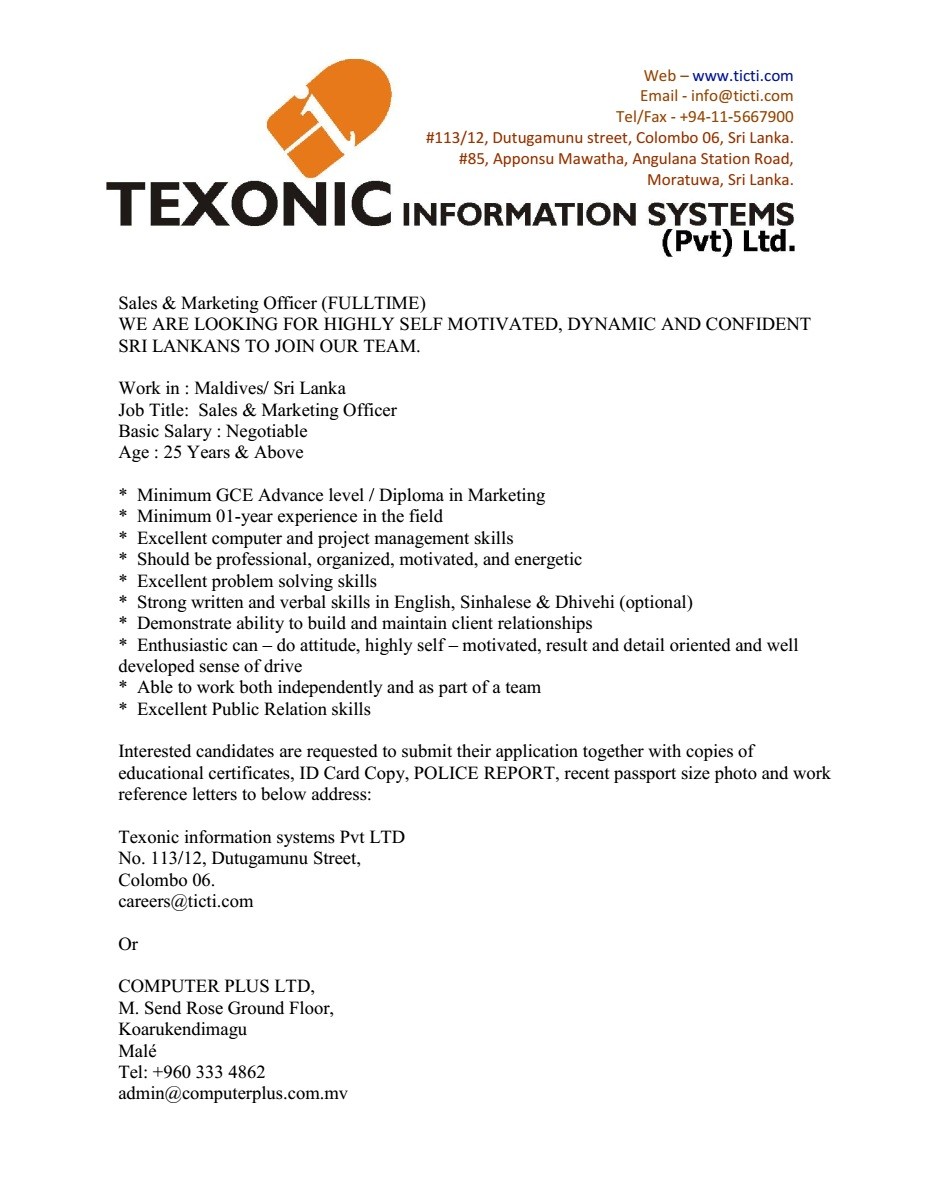 Web – www.ticti.com
Email - info@ticti.com
Tel/Fax - +94-11-5667900
#113/12, Dutugamunu street, Colombo 06, Sri Lanka.
#85, Apponsu Mawatha, Angulana Station Road, Moratuwa, Sri Lanka.

TEXONIC INFORMATION SYSTEMS (Pvt) Ltd.

Sales & Marketing Officer (FULLTIME)
WE ARE LOOKING FOR HIGHLY SELF MOTIVATED, DYNAMIC AND CONFIDENT SRI LANKANS TO JOIN OUR TEAM.

Work in : Maldives/ Sri Lanka
Job Title: Sales & Marketing Officer
Basic Salary : Negotiable
Age : 25 Years & Above

* Minimum GCE Advance level / Diploma in Marketing
* Minimum 01-year experience in the field
* Excellent computer and project management skills
* Should be professional, organized, motivated, and energetic
* Excellent problem solving skills
* Strong written and verbal skills in English, Sinhalese & Dhivehi (optional)
* Demonstrate ability to build and maintain client relationships
* Enthusiastic can – do attitude, highly self – motivated, result and detail oriented and well developed sense of drive
* Able to work both independently and as part of a team
* Excellent Public Relation skills

Interested candidates are requested to submit their application together with copies of educational certificates, ID Card Copy, POLICE REPORT, recent passport size photo and work reference letters to below address:

Texonic information systems Pvt LTD
No. 113/12, Dutugamunu Street,
Colombo 06.
careers@ticti.com

Or

COMPUTER PLUS LTD,
M. Send Rose Ground Floor,
Koarukendimagu
Malé
Tel: +960 333 4862
admin@computerplus.com.mv